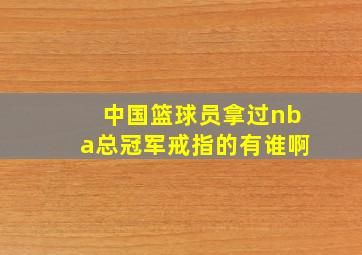 中国篮球员拿过nba总冠军戒指的有谁啊